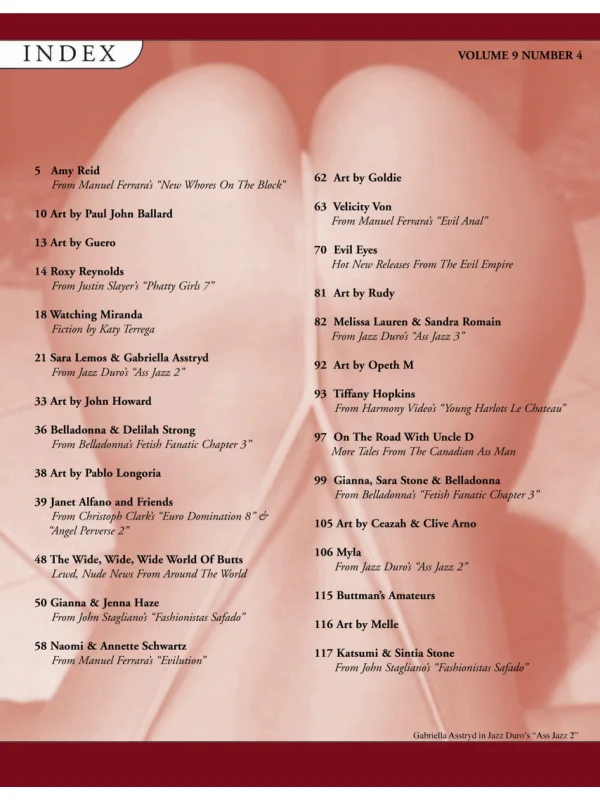 INDEX

VOLUME 9 NUMBER 4

5 Amy Reid
From Manuel Ferrara's "New Whores On The Block"

10 Art by Paul John Ballard

13 Art by Guero

14 Roxy Reynolds
From Justin Slayer's "Phatty Girls 7"

18 Watching Miranda
Fiction by Katy Terrega

21 Sara Lemos & Gabriella Asstryd
From Jazz Duro's "Ass Jazz 2"

33 Art by John Howard

36 Belladonna & Delilah Strong
From Belladonna's Fetish Fanatic Chapter 3"

38 Art by Pablo Longoria

39 Janet Alfano and Friends
From Christoph Clark's "Euro Domination 8" & "Angel Perverse 2"

48 The Wide, Wide, Wide World Of Butts
Lewd, Nude News From Around The World

50 Gianna & Jenna Haze
From John Stagliano's "Fashionistas Safado"

58 Naomi & Annette Schwartz
From Manuel Ferrara's "Evilution"

62 Art by Goldie

63 Velicity Von
From Manuel Ferrara's "Evil Anal"

70 Evil Eyes
Hot New Releases From The Evil Empire

81 Art by Rudy

82 Melissa Lauren & Sandra Romain
From Jazz Duro's "Ass Jazz 3"

92 Art by Opeth M

93 Tiffany Hopkins
From Harmony Video's "Young Harlots Le Chateau"

97 On The Road With Uncle D
More Tales From The Canadian Ass Man

99 Gianna, Sara Stone & Belladonna
From Belladonna's "Fetish Fanatic Chapter 3"

105 Art by Ceazah & Clive Arno

106 Myla
From Jazz Duro's "Ass Jazz 2"

115 Buttman's Amateurs

116 Art by Melle

117 Katsumi & Sintia Stone
From John Stagliano's "Fashionistas Safado"

Gabriella Asstryd in Jazz Duro's "Ass Jazz 2"